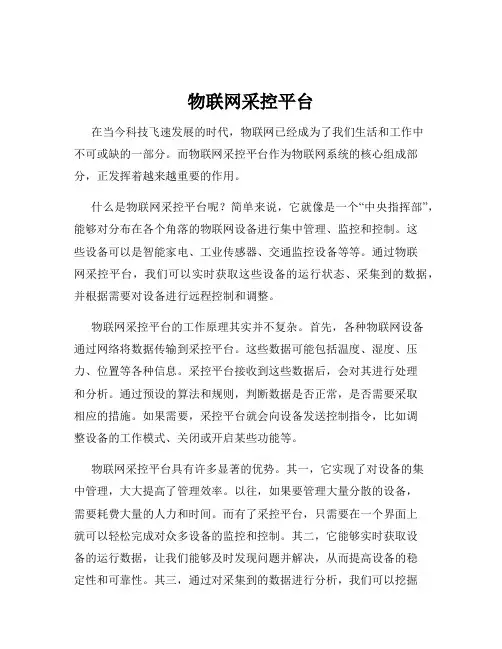 物联网采控平台

在当今科技飞速发展的时代，物联网已经成为了我们生活和工作中不可或缺的一部分。而物联网采控平台作为物联网系统的核心组成部分，正发挥着越来越重要的作用。

什么是物联网采控平台呢？简单来说，它就像是一个“中央指挥部”，能够对分布在各个角落的物联网设备进行集中管理、监控和控制。这些设备可以是智能家电、工业传感器、交通监控设备等等。通过物联网采控平台，我们可以实时获取这些设备的运行状态、采集到的数据，并根据需要对设备进行远程控制和调整。

物联网采控平台的工作原理其实并不复杂。首先，各种物联网设备通过网络将数据传输到采控平台。这些数据可能包括温度、湿度、压力、位置等各种信息。采控平台接收到这些数据后，会对其进行处理和分析。通过预设的算法和规则，判断数据是否正常，是否需要采取相应的措施。如果需要，采控平台就会向设备发送控制指令，比如调整设备的工作模式、关闭或开启某些功能等。

物联网采控平台具有许多显著的优势。其一，它实现了对设备的集中管理，大大提高了管理效率。以往，如果要管理大量分散的设备，需要耗费大量的人力和时间。而有了采控平台，只需要在一个界面上就可以轻松完成对众多设备的监控和控制。其二，它能够实时获取设备的运行数据，让我们能够及时发现问题并解决，从而提高设备的稳定性和可靠性。其三，通过对采集到的数据进行分析，我们可以挖掘